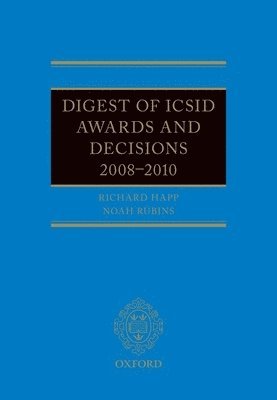 DIGEST OF ICSID AWARDS AND DECISIONS 2008–2010

RICHARD HAPP
NOAH RUBINS

OXFORD